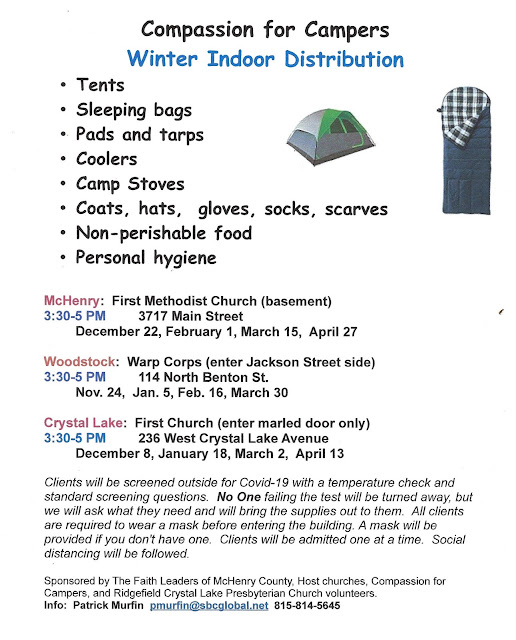 Compassion for Campers
Winter Indoor Distribution

• Tents
• Sleeping bags
• Pads and tarps
• Coolers
• Camp Stoves
• Coats, hats, gloves, socks, scarves
• Non-perishable food
• Personal hygiene

McHenry: First Methodist Church (basement)
3:30-5 PM 3717 Main Street
December 22, February 1, March 15, April 27

Woodstock: Warp Corps (enter Jackson Street side)
3:30-5 PM 114 North Benton St.
Nov. 24, Jan. 5, Feb. 16, March 30

Crystal Lake: First Church (enter marled door only)
3:30-5 PM 236 West Crystal Lake Avenue
December 8, January 18, March 2, April 13

Clients will be screened outside for Covid-19 with a temperature check and standard screening questions. No One failing the test will be turned away, but we will ask what they need and will bring the supplies out to them. All clients are required to wear a mask before entering the building. A mask will be provided if you don't have one. Clients will be admitted one at a time. Social distancing will be followed.

Sponsored by The Faith Leaders of McHenry County, Host churches, Compassion for Campers, and Ridgefield Crystal Lake Presbyterian Church volunteers.
Info: Patrick Murfin pmurfin@sbcglobal.net 815-814-5645